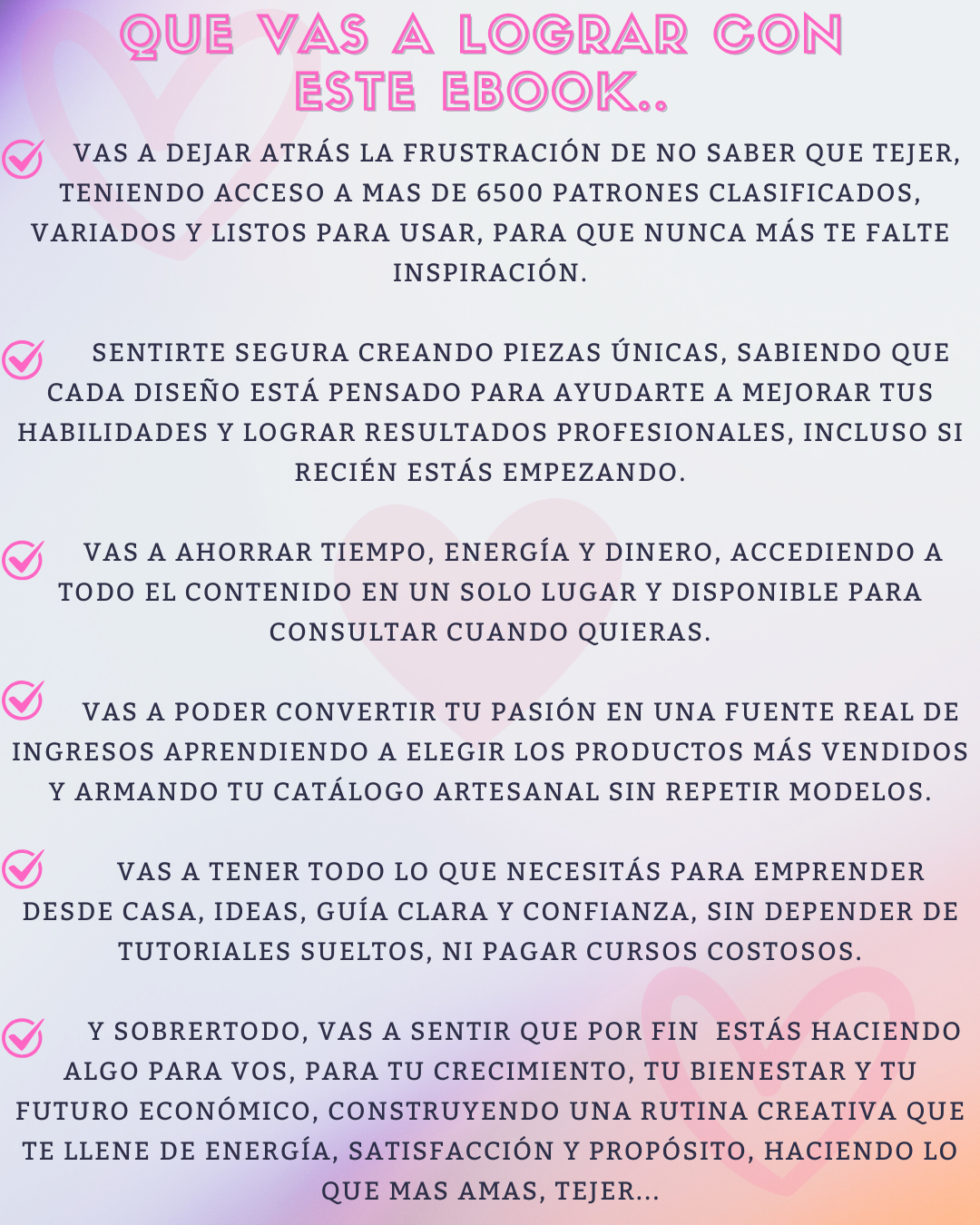 QUE VAS A LOGRAR CON ESTE EBOOK..

VAS A DEJAR ATRÁS LA FRUSTRACIÓN DE NO SABER QUE TEJER, TENIENDO ACCESO A MAS DE 6500 PATRONES CLASIFICADOS, VARIADOS Y LISTOS PARA USAR, PARA QUE NUNCA MÁS TE FALTE INSPIRACIÓN.

SENTIRTE SEGURA CREANDO PIEZAS ÚNICAS, SABIENDO QUE CADA DISEÑO ESTÁ PENSADO PARA AYUDARTE A MEJORAR TUS HABILIDADES Y LOGRAR RESULTADOS PROFESIONALES, INCLUSO SI RECIÉN ESTÁS EMPEZANDO.

VAS A AHORRAR TIEMPO, ENERGÍA Y DINERO, ACCEDIENDO A TODO EL CONTENIDO EN UN SOLO LUGAR Y DISPONIBLE PARA CONSULTAR CUANDO QUIERAS.

VAS A PODER CONVERTIR TU PASIÓN EN UNA FUENTE REAL DE INGRESOS APRENDIENDO A ELEGIR LOS PRODUCTOS MÁS VENDIDOS Y ARMANDO TU CATÁLOGO ARTESANAL SIN REPETIR MODELOS.

VAS A TENER TODO LO QUE NECESITÁS PARA EMPRENDER DESDE CASA, IDEAS, GUÍA CLARA Y CONFIANZA, SIN DEPENDER DE TUTORIALES SUELTOS, NI PAGAR CURSOS COSTOSOS.

Y SOBRERTODO, VAS A SENTIR QUE POR FIN ESTÁS HACIENDO ALGO PARA VOS, PARA TU CRECIMIENTO, TU BIENESTAR Y TU FUTURO ECONÓMICO, CONSTRUYENDO UNA RUTINA CREATIVA QUE TE LLENE DE ENERGÍA, SATISFACCIÓN Y PROPÓSITO, HACIENDO LO QUE MAS AMAS, TEJER...